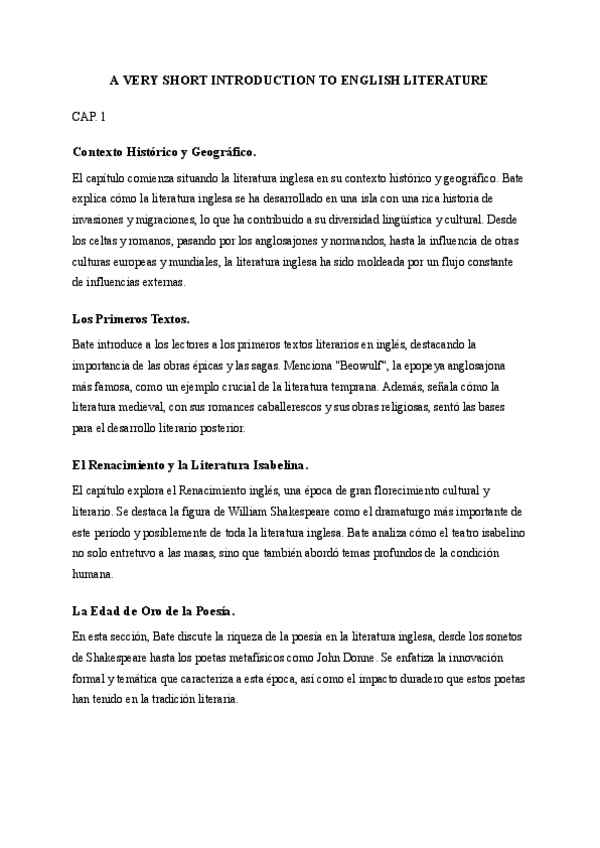 A VERY SHORT INTRODUCTION TO ENGLISH LITERATURE

CAP. 1

Contexto Histórico y Geográfico.

El capítulo comienza situando la literatura inglesa en su contexto histórico y geográfico. Bate explica cómo la literatura inglesa se ha desarrollado en una isla con una rica historia de invasiones y migraciones, lo que ha contribuido a su diversidad lingüística y cultural. Desde los celtas y romanos, pasando por los anglosajones y normandos, hasta la influencia de otras culturas europeas y mundiales, la literatura inglesa ha sido moldeada por un flujo constante de influencias externas.

Los Primeros Textos.

Bate introduce a los lectores a los primeros textos literarios en inglés, destacando la importancia de las obras épicas y las sagas. Menciona "Beowulf", la epopeya anglosajona más famosa, como un ejemplo crucial de la literatura temprana. Además, señala cómo la literatura medieval, con sus romances caballerescos y sus obras religiosas, sentó las bases para el desarrollo literario posterior.

El Renacimiento y la Literatura Isabelina.

El capítulo explora el Renacimiento inglés, una época de gran florecimiento cultural y literario. Se destaca la figura de William Shakespeare como el dramaturgo más importante de este período y posiblemente de toda la literatura inglesa. Bate analiza cómo el teatro isabelino no solo entretuvo a las masas, sino que también abordó temas profundos de la condición humana.

La Edad de Oro de la Poesía.

En esta sección, Bate discute la riqueza de la poesía en la literatura inglesa, desde los sonetos de Shakespeare hasta los poetas metafísicos como John Donne. Se enfatiza la innovación formal y temática que caracteriza a esta época, así como el impacto duradero que estos poetas han tenido en la tradición literaria.